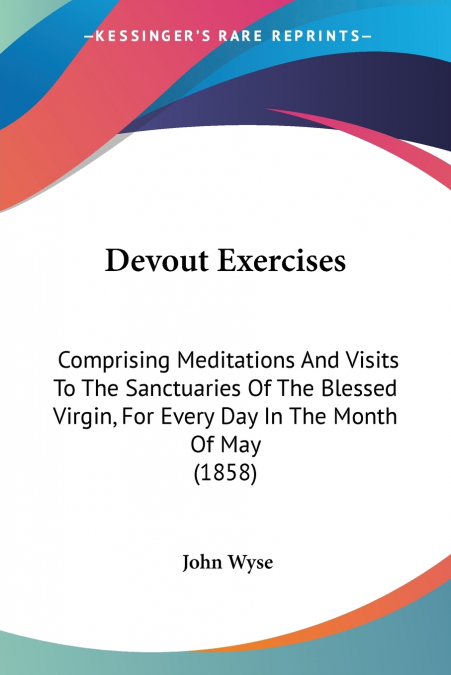 —KESSINGER'S RARE REPRINTS—

Devout Exercises

Comprising Meditations And Visits To The Sanctuaries Of The Blessed Virgin, For Every Day In The Month Of May
(1858)

John Wyse